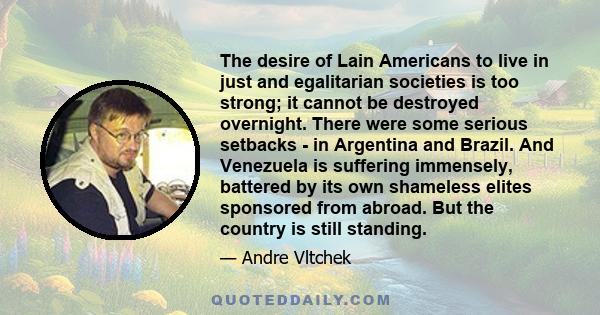 The desire of Lain Americans to live in just and egalitarian societies is too strong; it cannot be destroyed overnight. There were some serious setbacks - in Argentina and Brazil. And Venezuela is suffering immensely, battered by its own shameless elites sponsored from abroad. But the country is still standing.

— Andre Vltchek

QUOTEDDAILY.COM